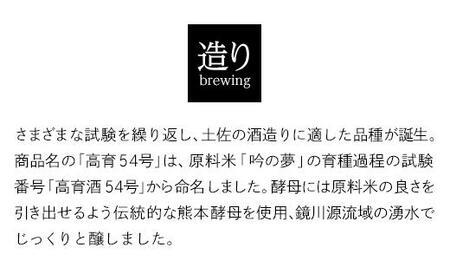 造り
brewing

さまざまな試験を繰り返し、土佐の酒造りに適した品種が誕生。商品名の「高育54号」は、原料米「吟の夢」の育種過程の試験番号「高育酒54号」から命名しました。酵母には原料米の良さを引き出せるよう伝統的な熊本酵母を使用、鏡川源流域の湧水でじっくりと醸しました。